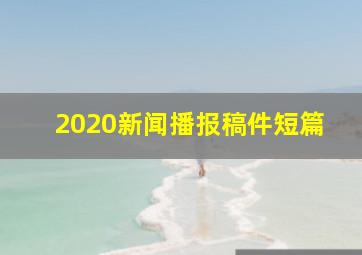 2020新闻播报稿件短篇